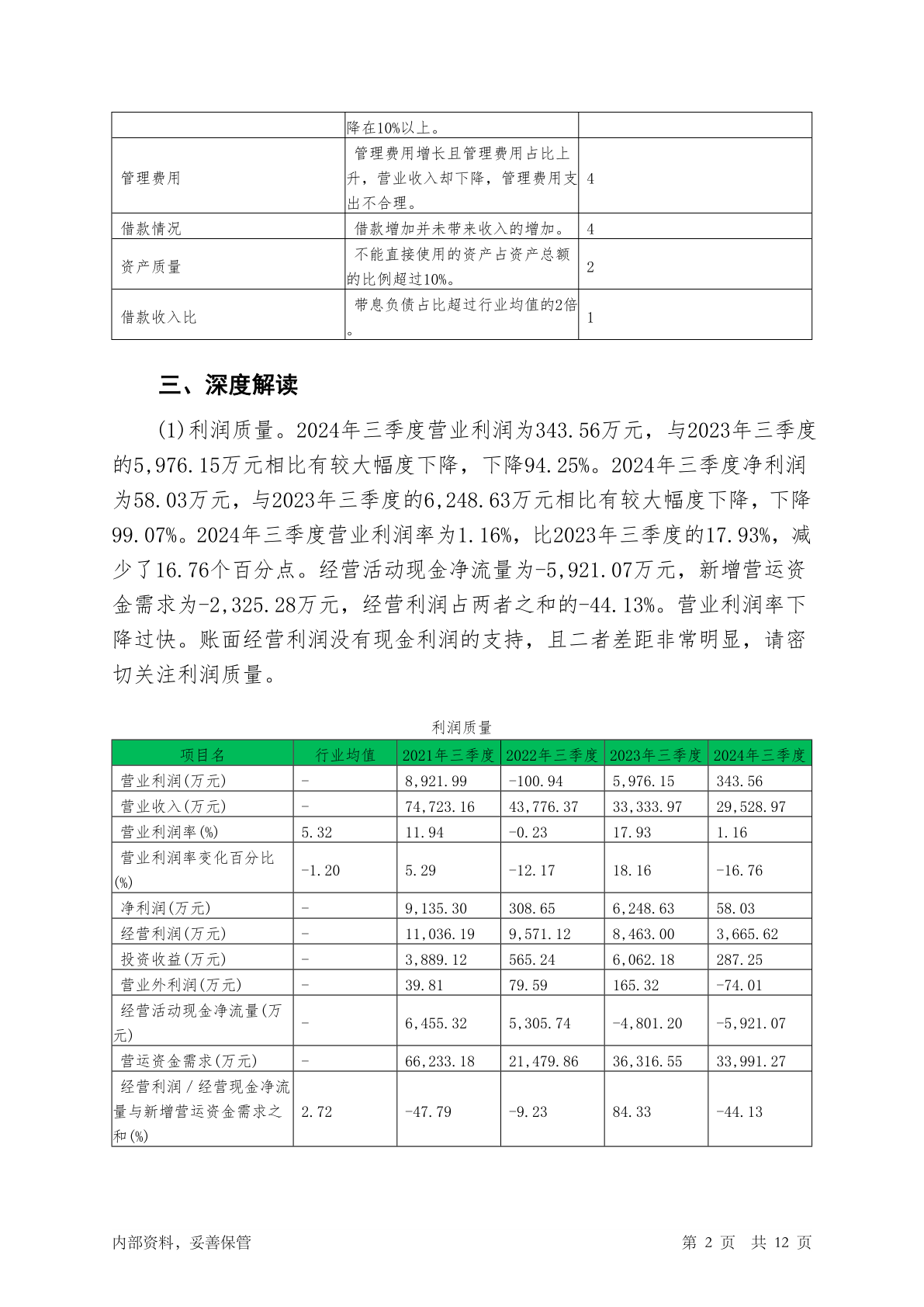 |  | 降在10%以上。 |  |
|---|---|---|
| 管理费用 | 管理费用增长且管理费用占比上升，营业收入却下降，管理费用支出不合理。 | 4 |
| 借款情况 | 借款增加并未带来收入的增加。 | 4 |
| 资产质量 | 不能直接使用的资产占资产总额的比例超过10%。 | 2 |
| 借款收入比 | 带息负债占比超过行业均值的2倍。 | 1 |

三、深度解读

(1)利润质量。2024年三季度营业利润为343.56万元，与2023年三季度的5,976.15万元相比有较大幅度下降，下降94.25%。2024年三季度净利润为58.03万元，与2023年三季度的6,248.63万元相比有较大幅度下降，下降99.07%。2024年三季度营业利润率为1.16%，比2023年三季度的17.93%，减少了16.76个百分点。经营活动现金净流量为-5,921.07万元，新增营运资金需求为-2,325.28万元，经营利润占两者之和的-44.13%。营业利润率下降过快。账面经营利润没有现金利润的支持，且二者差距非常明显，请密切关注利润质量。

利润质量

| 项目名 | 行业均值 | 2021年三季度 | 2022年三季度 | 2023年三季度 | 2024年三季度 |
|---|---|---|---|---|---|
| 营业利润(万元) | - | 8,921.99 | -100.94 | 5,976.15 | 343.56 |
| 营业收入(万元) | - | 74,723.16 | 43,776.37 | 33,333.97 | 29,528.97 |
| 营业利润率(%) | 5.32 | 11.94 | -0.23 | 17.93 | 1.16 |
| 营业利润率变化百分比(%) | -1.20 | 5.29 | -12.17 | 18.16 | -16.76 |
| 净利润(万元) | - | 9,135.30 | 308.65 | 6,248.63 | 58.03 |
| 经营利润(万元) | - | 11,036.19 | 9,571.12 | 8,463.00 | 3,665.62 |
| 投资收益(万元) | - | 3,889.12 | 565.24 | 6,062.18 | 287.25 |
| 营业外利润(万元) | - | 39.81 | 79.59 | 165.32 | -74.01 |
| 经营活动现金净流量(万元) | - | 6,455.32 | 5,305.74 | -4,801.20 | -5,921.07 |
| 营运资金需求(万元) | - | 66,233.18 | 21,479.86 | 36,316.55 | 33,991.27 |
| 经营利润／经营现金净流量与新增营运资金需求之和(%) | 2.72 | -47.79 | -9.23 | 84.33 | -44.13 |

内部资料，妥善保管　　第 2 页　共 12 页